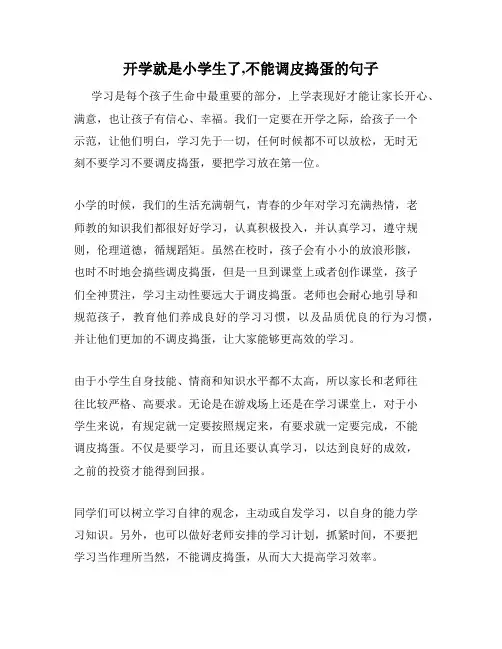 开学就是小学生了,不能调皮捣蛋的句子

学习是每个孩子生命中最重要的部分，上学表现好才能让家长开心、满意，也让孩子有信心、幸福。我们一定要在开学之际，给孩子一个示范，让他们明白，学习先于一切，任何时候都不可以放松，无时无刻不要学习不要调皮捣蛋，要把学习放在第一位。

小学的时候，我们的生活充满朝气，青春的少年对学习充满热情，老师教的知识我们都很好好学习，认真积极投入，并认真学习，遵守规则，伦理道德，循规蹈矩。虽然在校时，孩子会有小小的放浪形骸，也时不时地会搞些调皮捣蛋，但是一旦到课堂上或者创作课堂，孩子们全神贯注，学习主动性要远大于调皮捣蛋。老师也会耐心地引导和规范孩子，教育他们养成良好的学习习惯，以及品质优良的行为习惯，并让他们更加的不调皮捣蛋，让大家能够更高效的学习。

由于小学生自身技能、情商和知识水平都不太高，所以家长和老师往往比较严格、高要求。无论是在游戏场上还是在学习课堂上，对于小学生来说，有规定就一定要按照规定来，有要求就一定要完成，不能调皮捣蛋。不仅是要学习，而且还要认真学习，以达到良好的成效，之前的投资才能得到回报。

同学们可以树立学习自律的观念，主动或自发学习，以自身的能力学习知识。另外，也可以做好老师安排的学习计划，抓紧时间，不要把学习当作理所当然，不能调皮捣蛋，从而大大提高学习效率。